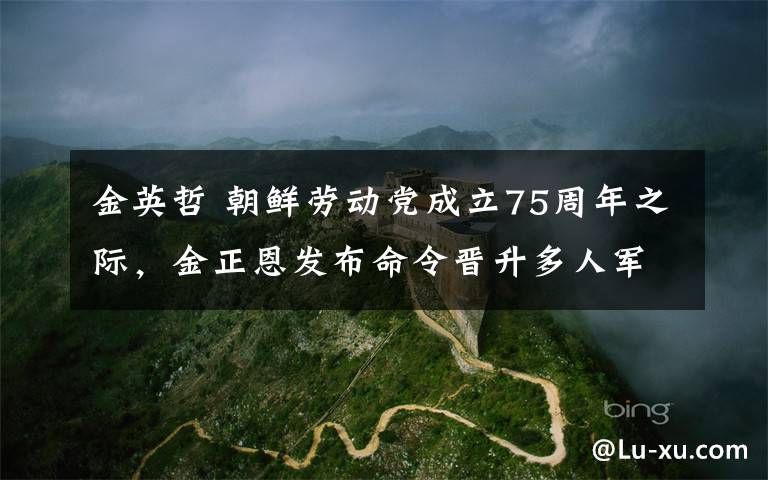 金英哲 朝鲜劳动党成立75周年之际，金正恩发布命令晋升多人军

bing

@Lu-xu.com